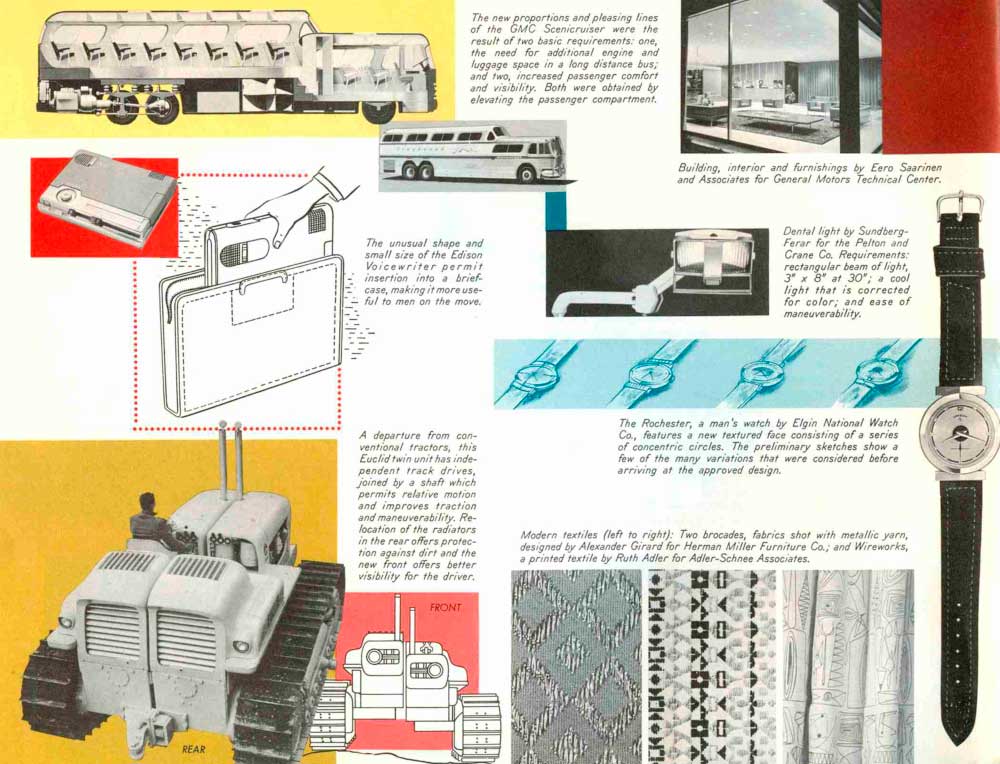 The new proportions and pleasing lines of the GMC Scenicruiser were the result of two basic requirements: one, the need for additional engine and luggage space in a long distance bus; and two, increased passenger comfort and visibility. Both were obtained by elevating the passenger compartment.

Building, interior and furnishings by Eero Saarinen and Associates for General Motors Technical Center.

The unusual shape and small size of the Edison Voicewriter permit insertion into a briefcase, making it more useful to men on the move.

Dental light by Sundberg-Ferar for the Pelton and Crane Co. Requirements: rectangular beam of light, 3" x 8" at 30"; a cool light that is corrected for color; and ease of maneuverability.

The Rochester, a man's watch by Elgin National Watch Co., features a new textured face consisting of a series of concentric circles. The preliminary sketches show a few of the many variations that were considered before arriving at the approved design.

A departure from conventional tractors, this Euclid twin unit has independent track drives, joined by a shaft which permits relative motion and improves traction and maneuverability. Relocation of the radiators in the rear offers protection against dirt and the new front offers better visibility for the driver.

Modern textiles (left to right): Two brocades, fabrics shot with metallic yarn, designed by Alexander Girard for Herman Miller Furniture Co.; and Wireworks, a printed textile by Ruth Adler for Adler-Schnee Associates.

FRONT

REAR